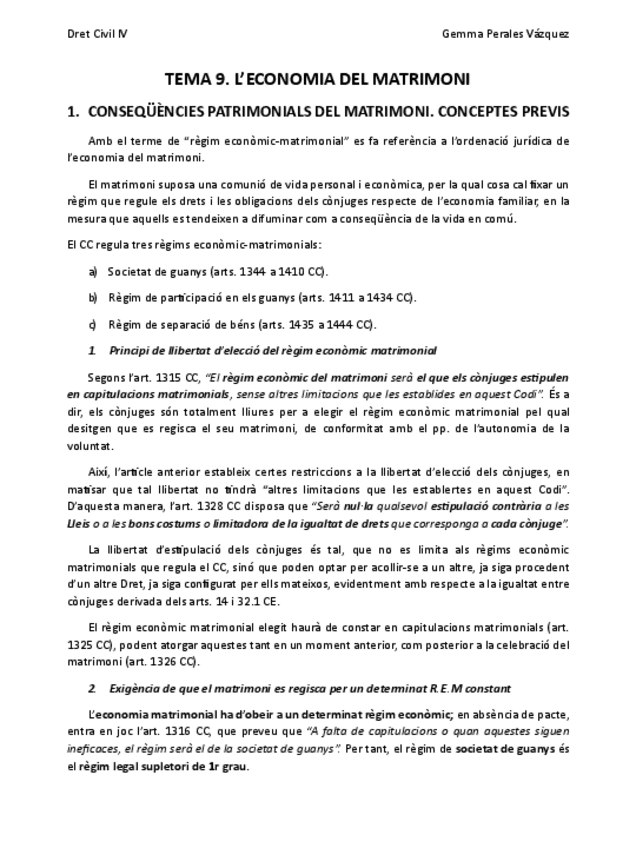 Dret Civil IV

Gemma Perales Vázquez

TEMA 9. L'ECONOMIA DEL MATRIMONI

1. CONSEQÜÈNCIES PATRIMONIALS DEL MATRIMONI. CONCEPTES PREVIS

Amb el terme de "règim econòmic-matrimonial" es fa referència a l'ordenació jurídica de l'economia del matrimoni.

El matrimoni suposa una comunió de vida personal i econòmica, per la qual cosa cal fixar un règim que regule els drets i les obligacions dels cònjuges respecte de l'economia familiar, en la mesura que aquells es tendeixen a difuminar com a conseqüència de la vida en comú.

El CC regula tres règims econòmic-matrimonials:

a) Societat de guanys (arts. 1344 a 1410 CC).

b) Règim de participació en els guanys (arts. 1411 a 1434 CC).

c) Règim de separació de béns (arts. 1435 a 1444 CC).

1. Principi de llibertat d'elecció del règim econòmic matrimonial

Segons l'art. 1315 CC, "El règim econòmic del matrimoni serà el que els cònjuges estipulen en capitulacions matrimonials, sense altres limitacions que les establides en aquest Codi". És a dir, els cònjuges són totalment lliures per a elegir el règim econòmic matrimonial pel qual desitgen que es regisca el seu matrimoni, de conformitat amb el pp. de l'autonomia de la voluntat.

Així, l'article anterior estableix certes restriccions a la llibertat d'elecció dels cònjuges, en matisar que tal llibertat no tindrà "altres limitacions que les establertes en aquest Codi". D'aquesta manera, l'art. 1328 CC disposa que "Serà nul·la qualsevol estipulació contrària a les Lleis o a les bons costums o limitadora de la igualtat de drets que corresponga a cada cònjuge".

La llibertat d'estipulació dels cònjuges és tal, que no es limita als règims econòmic matrimonials que regula el CC, sinó que poden optar per acollir-se a un altre, ja siga procedent d'un altre Dret, ja siga configurat per ells mateixos, evidentment amb respecte a la igualtat entre cònjuges derivada dels arts. 14 i 32.1 CE.

El règim econòmic matrimonial elegit haurà de constar en capitulacions matrimonials (art. 1325 CC), podent atorgar aquestes tant en un moment anterior, com posterior a la celebració del matrimoni (art. 1326 CC).

2. Exigència de que el matrimoni es regisca per un determinat R.E.M constant

L'economia matrimonial ha d'obeir a un determinat règim econòmic; en absència de pacte, entra en joc l'art. 1316 CC, que preveu que "A falta de capitulacions o quan aquestes siguen ineficaces, el règim serà el de la societat de guanys". Per tant, el règim de societat de guanys és el règim legal supletori de 1r grau.